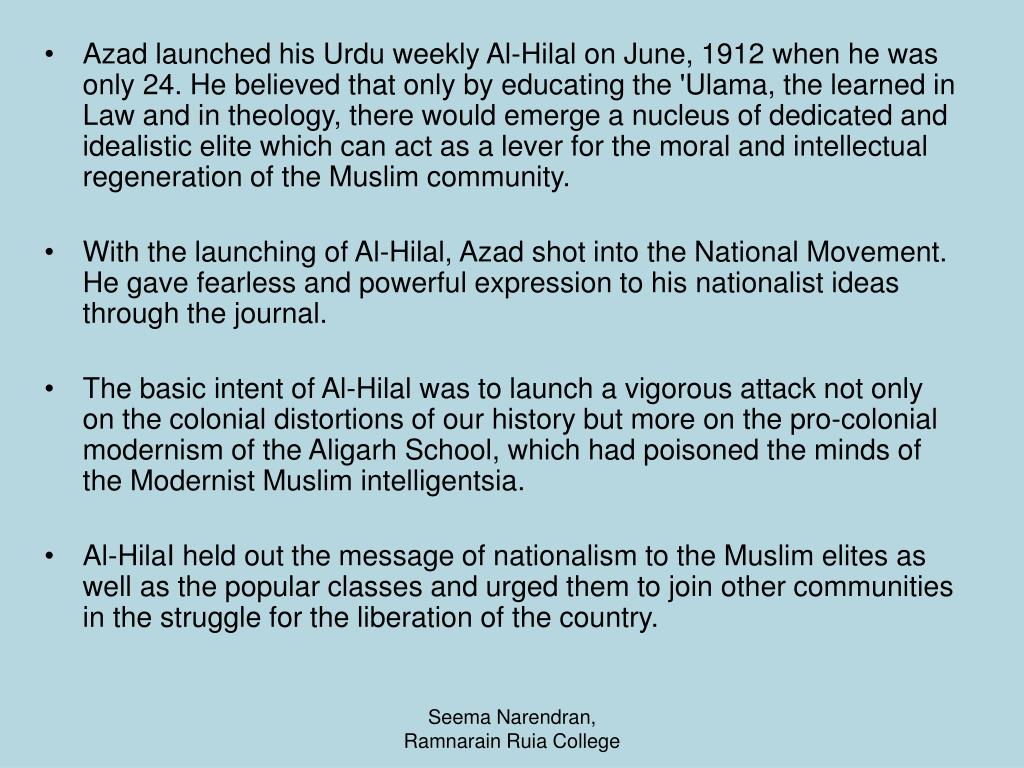 • Azad launched his Urdu weekly Al-Hilal on June, 1912 when he was only 24. He believed that only by educating the 'Ulama, the learned in Law and in theology, there would emerge a nucleus of dedicated and idealistic elite which can act as a lever for the moral and intellectual regeneration of the Muslim community.

• With the launching of Al-Hilal, Azad shot into the National Movement. He gave fearless and powerful expression to his nationalist ideas through the journal.

• The basic intent of Al-Hilal was to launch a vigorous attack not only on the colonial distortions of our history but more on the pro-colonial modernism of the Aligarh School, which had poisoned the minds of the Modernist Muslim intelligentsia.

• Al-Hilal held out the message of nationalism to the Muslim elites as well as the popular classes and urged them to join other communities in the struggle for the liberation of the country.

Seema Narendran,
Ramnarain Ruia College